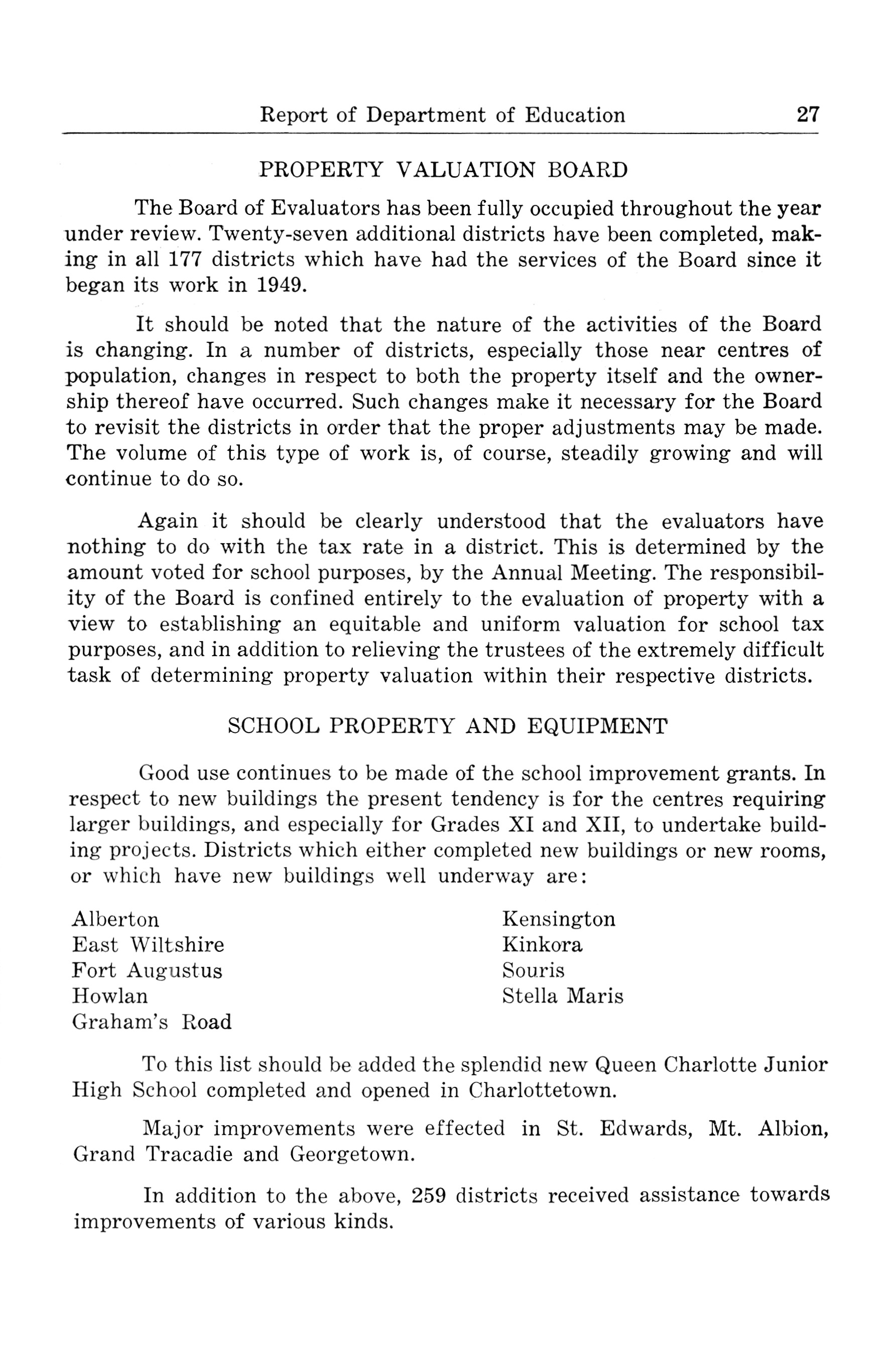 Report of Department of Education 27

PROPERTY VALUATION BOARD

The Board of Evaluators has been fully occupied throughout the year under review. Twenty-seven additional districts have been completed, making in all 177 districts which have had the services of the Board since it began its work in 1949.

It should be noted that the nature of the activities of the Board is changing. In a number of districts, especially those near centres of population, changes in respect to both the property itself and the ownership thereof have occurred. Such changes make it necessary for the Board to revisit the districts in order that the proper adjustments may be made. The volume of this type of work is, of course, steadily growing and will continue to do so.

Again it should be clearly understood that the evaluators have nothing to do with the tax rate in a district. This is determined by the amount voted for school purposes, by the Annual Meeting. The responsibility of the Board is confined entirely to the evaluation of property with a view to establishing an equitable and uniform valuation for school tax purposes, and in addition to relieving the trustees of the extremely difficult task of determining property valuation within their respective districts.

SCHOOL PROPERTY AND EQUIPMENT

Good use continues to be made of the school improvement grants. In respect to new buildings the present tendency is for the centres requiring larger buildings, and especially for Grades XI and XII, to undertake building projects. Districts which either completed new buildings or new rooms, or which have new buildings well underway are:

Alberton
East Wiltshire
Fort Augustus
Howlan
Graham's Road

Kensington
Kinkora
Souris
Stella Maris

To this list should be added the splendid new Queen Charlotte Junior High School completed and opened in Charlottetown.

Major improvements were effected in St. Edwards, Mt. Albion, Grand Tracadie and Georgetown.

In addition to the above, 259 districts received assistance towards improvements of various kinds.